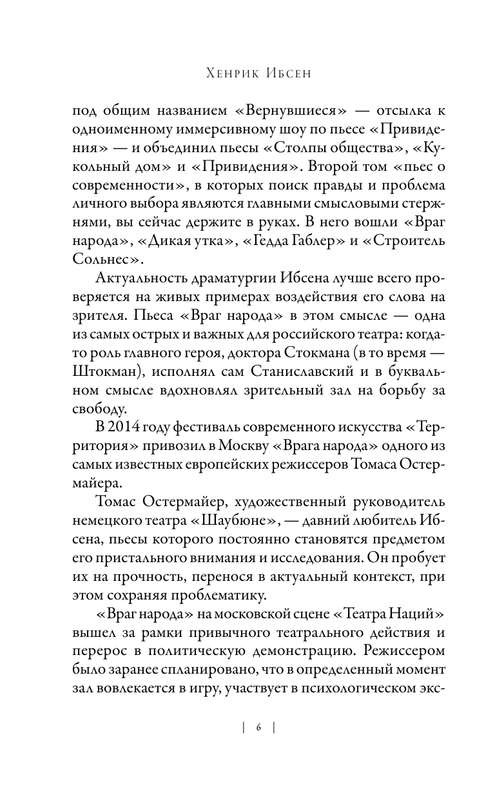 Хенрик Ибсен

под общим названием «Вернувшиеся» — отсылка к одноименному иммерсивному шоу по пьесе «Привидения» — и объединил пьесы «Столпы общества», «Кукольный дом» и «Привидения». Второй том «пьес о современности», в которых поиск правды и проблема личного выбора являются главными смысловыми стержнями, вы сейчас держите в руках. В него вошли «Враг народа», «Дикая утка», «Гедда Габлер» и «Строитель Сольнес».

Актуальность драматургии Ибсена лучше всего проверяется на живых примерах воздействия его слова на зрителя. Пьеса «Враг народа» в этом смысле — одна из самых острых и важных для российского театра: когда-то роль главного героя, доктора Стокмана (в то время — Штокман), исполнял сам Станиславский и в буквальном смысле вдохновлял зрительный зал на борьбу за свободу.

В 2014 году фестиваль современного искусства «Территория» привозил в Москву «Врага народа» одного из самых известных европейских режиссеров Томаса Остермайера.

Томас Остермайер, художественный руководитель немецкого театра «Шаубюне», — давний любитель Ибсена, пьесы которого постоянно становятся предметом его пристального внимания и исследования. Он пробует их на прочность, перенося в актуальный контекст, при этом сохраняя проблематику.

«Враг народа» на московской сцене «Театра Наций» вышел за рамки привычного театрального действия и перерос в политическую демонстрацию. Режиссером было заранее спланировано, что в определенный момент зал вовлекается в игру, участвует в психологическом экс-

| 6 |